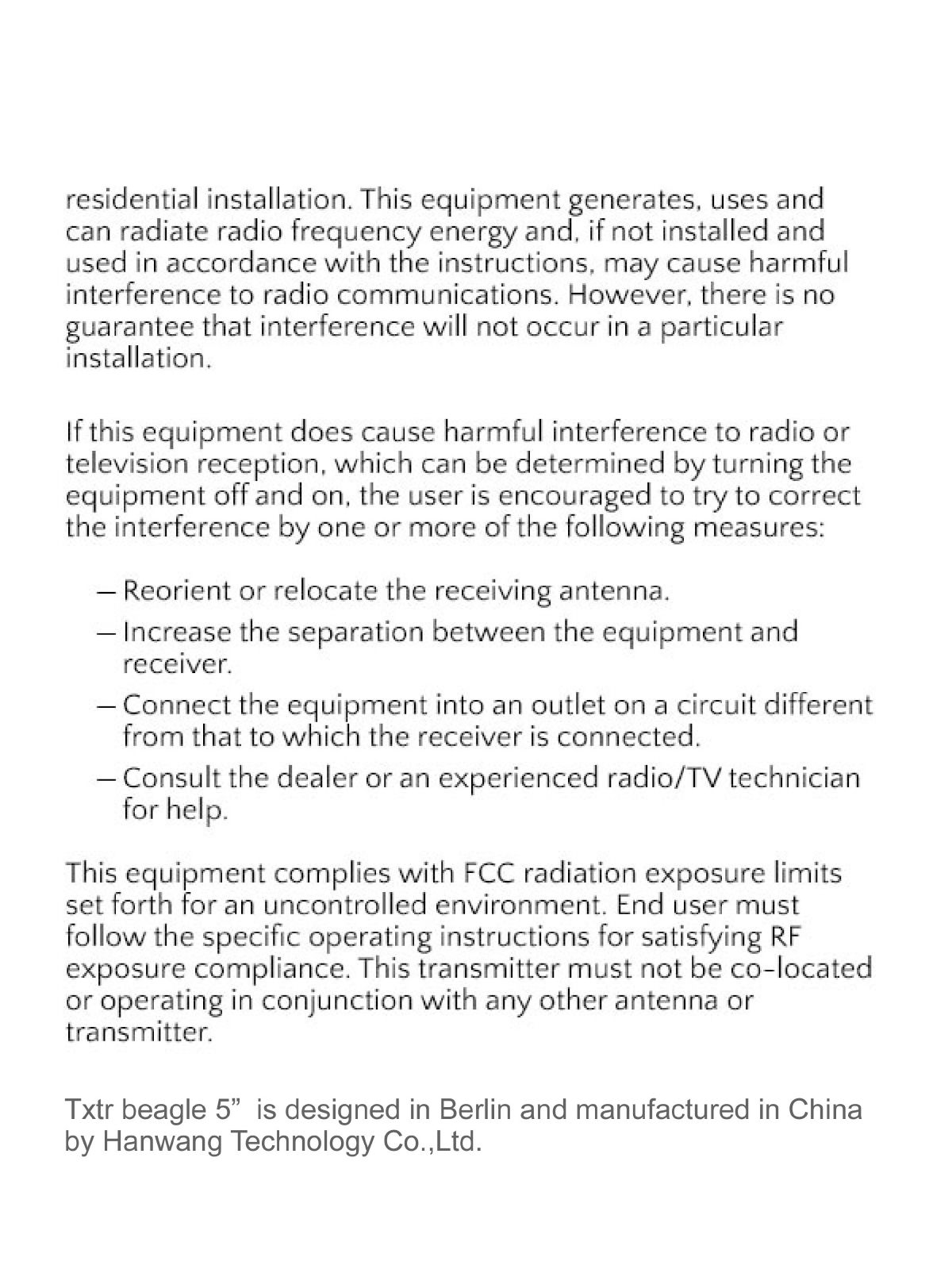 residential installation. This equipment generates, uses and can radiate radio frequency energy and, if not installed and used in accordance with the instructions, may cause harmful interference to radio communications. However, there is no guarantee that interference will not occur in a particular installation.

If this equipment does cause harmful interference to radio or television reception, which can be determined by turning the equipment off and on, the user is encouraged to try to correct the interference by one or more of the following measures:

— Reorient or relocate the receiving antenna.
— Increase the separation between the equipment and receiver.
— Connect the equipment into an outlet on a circuit different from that to which the receiver is connected.
— Consult the dealer or an experienced radio/TV technician for help.

This equipment complies with FCC radiation exposure limits set forth for an uncontrolled environment. End user must follow the specific operating instructions for satisfying RF exposure compliance. This transmitter must not be co-located or operating in conjunction with any other antenna or transmitter.

Txtr beagle 5”  is designed in Berlin and manufactured in China by Hanwang Technology Co.,Ltd.